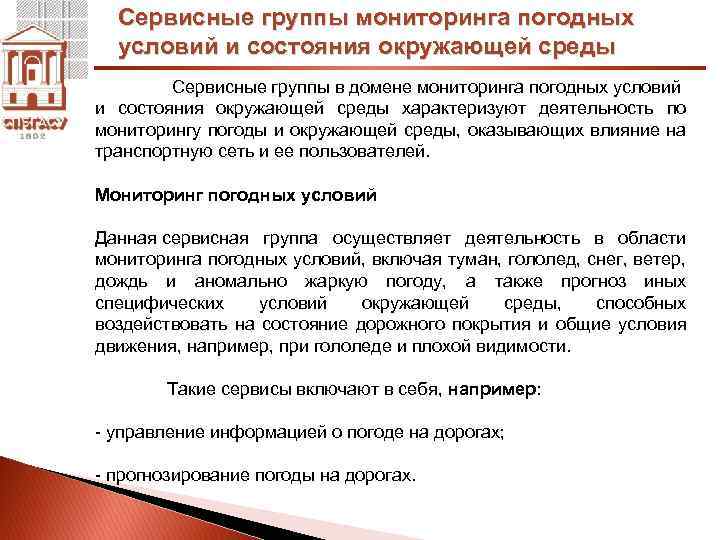 СПбГАСУ
1832

Сервисные группы мониторинга погодных условий и состояния окружающей среды

Сервисные группы в домене мониторинга погодных условий и состояния окружающей среды характеризуют деятельность по мониторингу погоды и окружающей среды, оказывающих влияние на транспортную сеть и ее пользователей.

Мониторинг погодных условий

Данная сервисная группа осуществляет деятельность в области мониторинга погодных условий, включая туман, гололед, снег, ветер, дождь и аномально жаркую погоду, а также прогноз иных специфических условий окружающей среды, способных воздействовать на состояние дорожного покрытия и общие условия движения, например, при гололеде и плохой видимости.

Такие сервисы включают в себя, например:

- управление информацией о погоде на дорогах;

- прогнозирование погоды на дорогах.